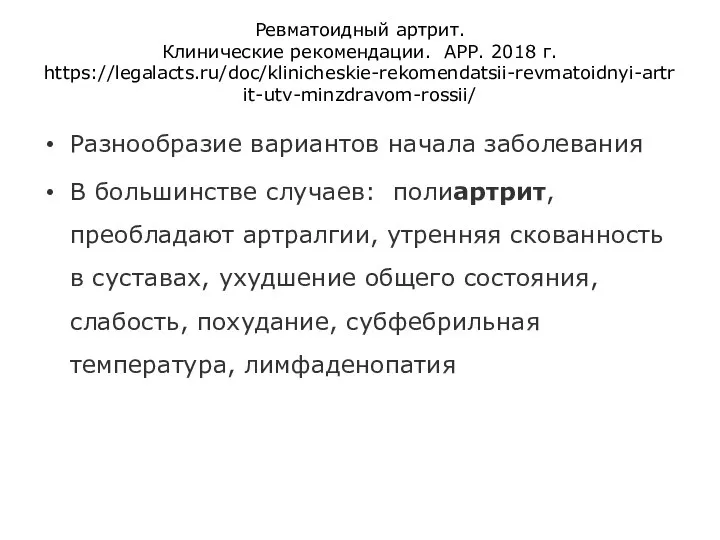 Ревматоидный артрит.
Клинические рекомендации. АРР. 2018 г.
https://legalacts.ru/doc/klinicheskie-rekomendatsii-revmatoidnyi-artrit-utv-minzdravom-rossii/

• Разнообразие вариантов начала заболевания

• В большинстве случаев: полиартрит, преобладают артралгии, утренняя скованность в суставах, ухудшение общего состояния, слабость, похудание, субфебрильная температура, лимфаденопатия